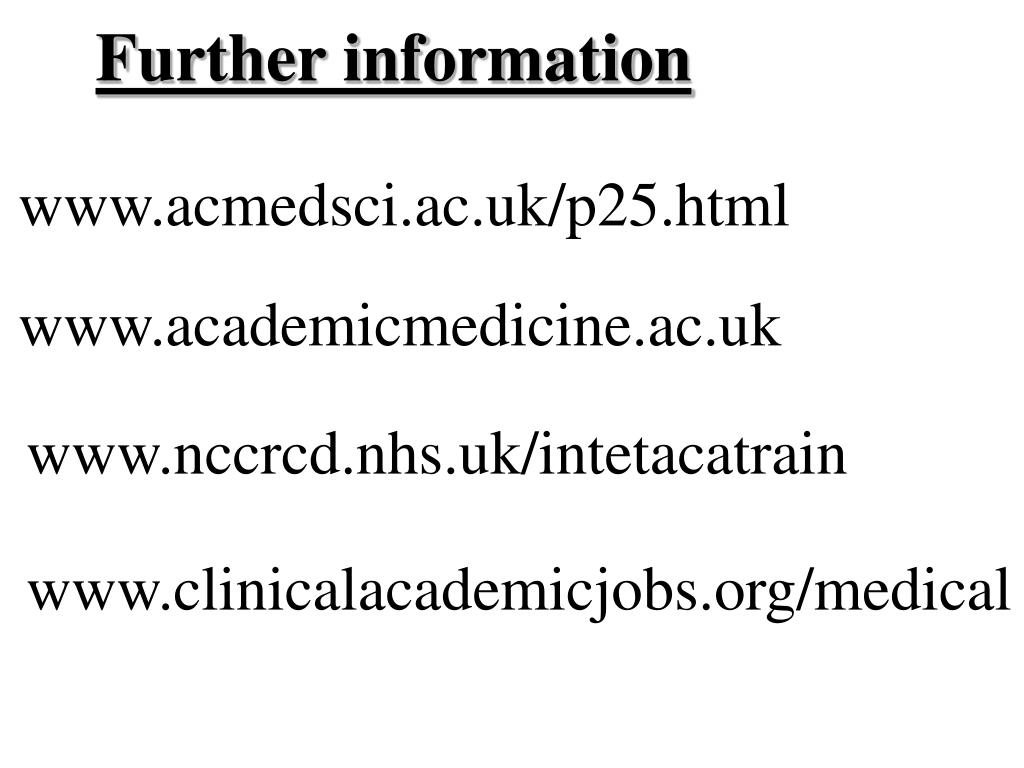 Further information

www.acmedsci.ac.uk/p25.html

www.academicmedicine.ac.uk

www.nccrcd.nhs.uk/intetacatrain

www.clinicalacademicjobs.org/medical